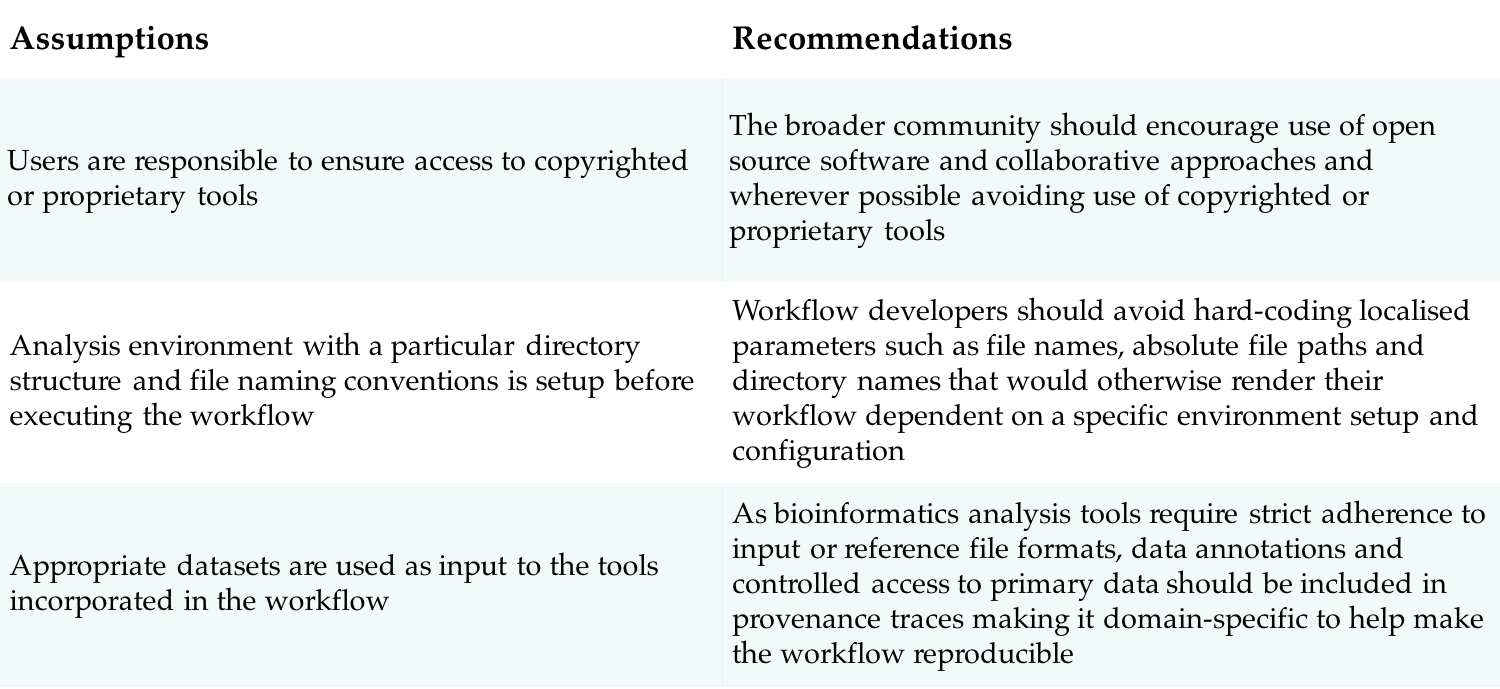 | Assumptions | Recommendations |
|---|---|
| Users are responsible to ensure access to copyrighted or proprietary tools | The broader community should encourage use of open source software and collaborative approaches and wherever possible avoiding use of copyrighted or proprietary tools |
| Analysis environment with a particular directory structure and file naming conventions is setup before executing the workflow | Workflow developers should avoid hard-coding localised parameters such as file names, absolute file paths and directory names that would otherwise render their workflow dependent on a specific environment setup and configuration |
| Appropriate datasets are used as input to the tools incorporated in the workflow | As bioinformatics analysis tools require strict adherence to input or reference file formats, data annotations and controlled access to primary data should be included in provenance traces making it domain-specific to help make the workflow reproducible |